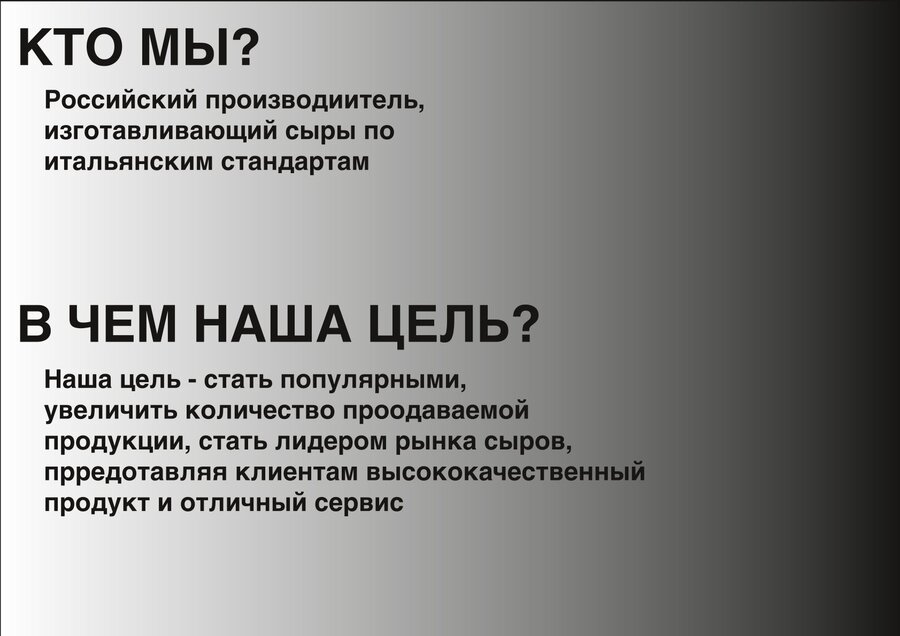 КТО МЫ?

Российский производиитель, изготавливающий сыры по итальянским стандартам

В ЧЕМ НАША ЦЕЛЬ?

Наша цель - стать популярными, увеличить количество проодаваемой продукции, стать лидером рынка сыров, прредотавляя клиентам высококачественный продукт и отличный сервис